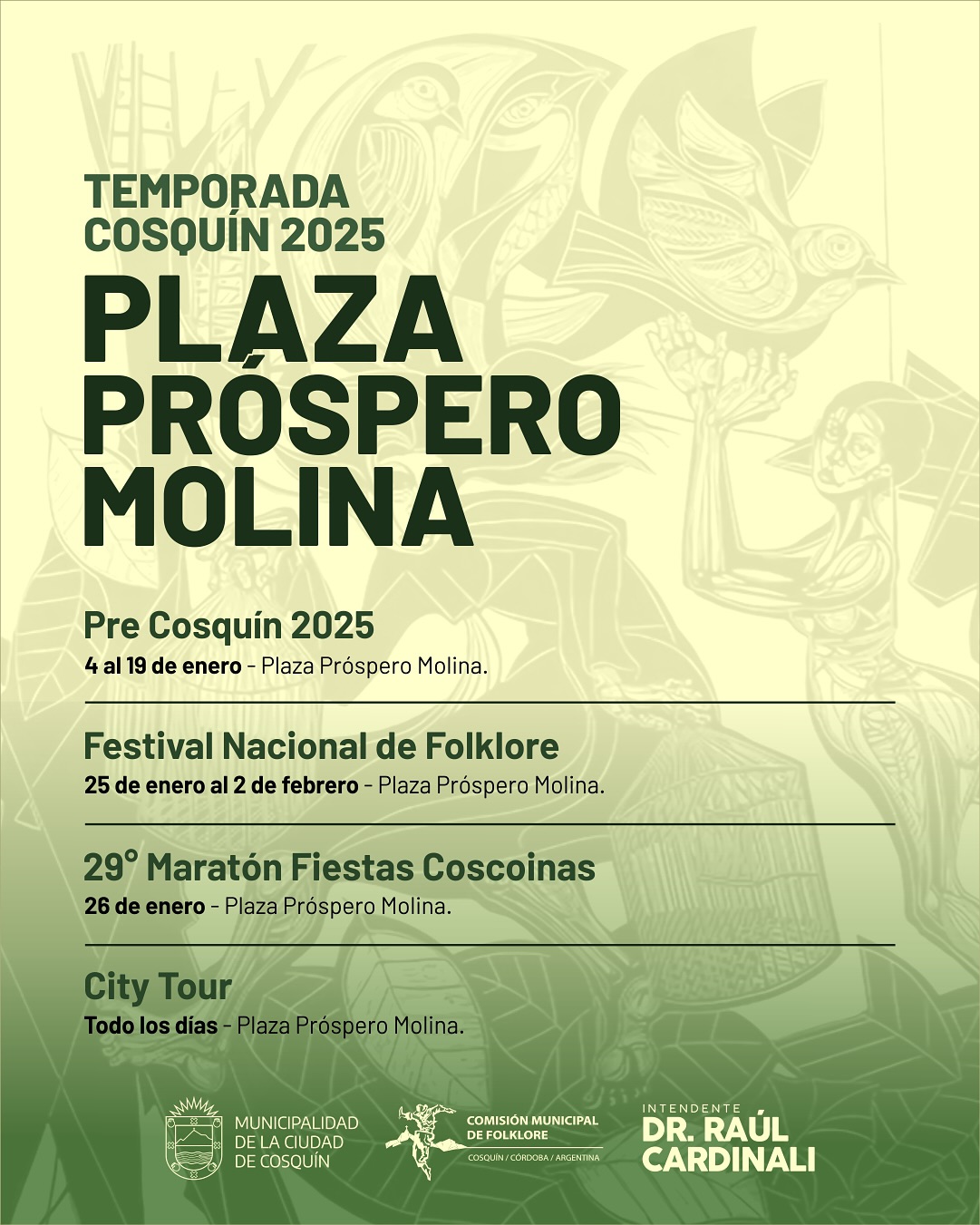 TEMPORADA
COSQUÍN 2025

PLAZA PRÓSPERO MOLINA

Pre Cosquín 2025
4 al 19 de enero - Plaza Próspero Molina.

Festival Nacional de Folklore
25 de enero al 2 de febrero - Plaza Próspero Molina.

29° Maratón Fiestas Coscoinas
26 de enero - Plaza Próspero Molina.

City Tour
Todo los días - Plaza Próspero Molina.

MUNICIPALIDAD DE LA CIUDAD DE COSQUÍN

COMISIÓN MUNICIPAL DE FOLKLORE
COSQUÍN / CÓRDOBA / ARGENTINA

INTENDENTE
DR. RAÚL CARDINALI